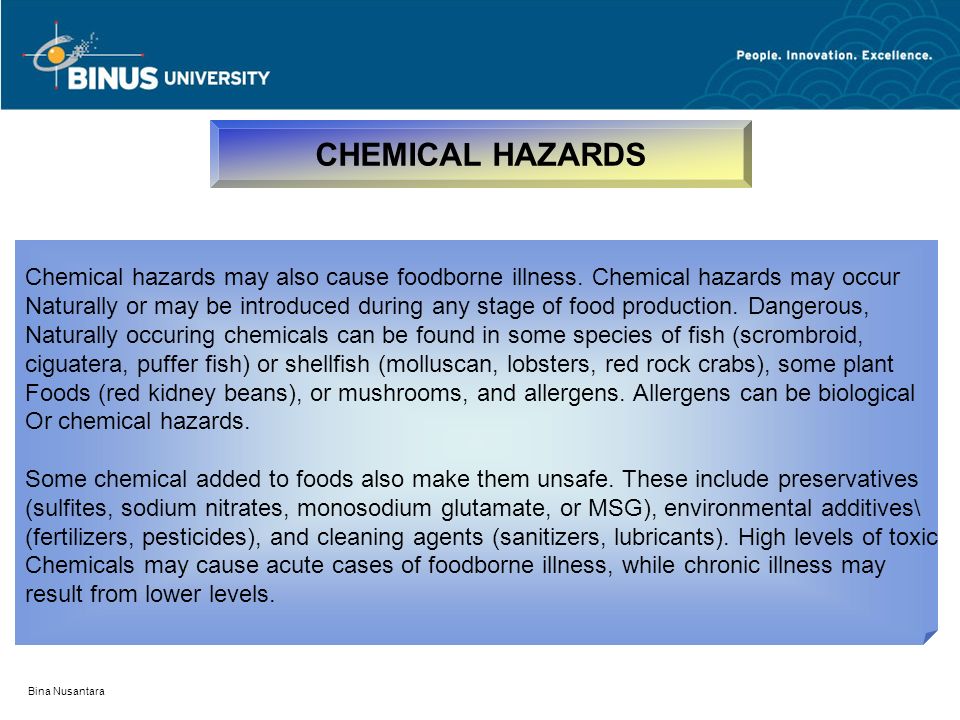 BINUS UNIVERSITY

People. Innovation. Excellence.

CHEMICAL HAZARDS

Chemical hazards may also cause foodborne illness. Chemical hazards may occur Naturally or may be introduced during any stage of food production. Dangerous, Naturally occuring chemicals can be found in some species of fish (scrombroid, ciguatera, puffer fish) or shellfish (molluscan, lobsters, red rock crabs), some plant Foods (red kidney beans), or mushrooms, and allergens. Allergens can be biological Or chemical hazards.

Some chemical added to foods also make them unsafe. These include preservatives (sulfites, sodium nitrates, monosodium glutamate, or MSG), environmental additives\ (fertilizers, pesticides), and cleaning agents (sanitizers, lubricants). High levels of toxic Chemicals may cause acute cases of foodborne illness, while chronic illness may result from lower levels.

Bina Nusantara